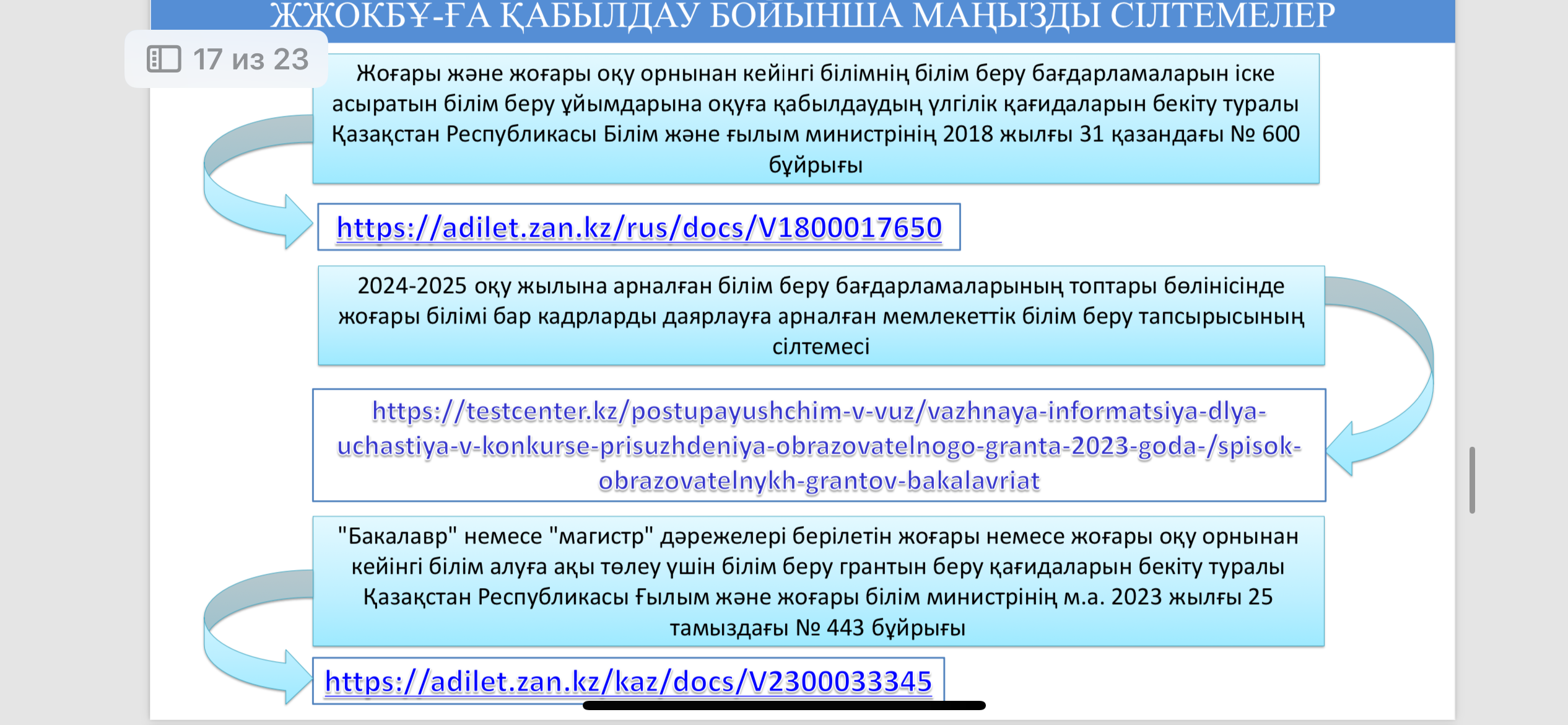 ЖЖОКБҰ-ҒА ҚАБЫЛДАУ БОЙЫНША МАҢЫЗДЫ СІЛТЕМЕЛЕР

17 из 23

Жоғары және жоғары оқу орнынан кейінгі білімнің білім беру бағдарламаларын іске асыратын білім беру ұйымдарына оқуға қабылдаудың үлгілік қағидаларын бекіту туралы Қазақстан Республикасы Білім және ғылым министрінің 2018 жылғы 31 қазандағы № 600 бұйрығы

https://adilet.zan.kz/rus/docs/V1800017650

2024-2025 оқу жылына арналған білім беру бағдарламаларының топтары бөлінісінде жоғары білімі бар кадрларды даярлауға арналған мемлекеттік білім беру тапсырысының сілтемесі

https://testcenter.kz/postupayushchim-v-vuz/vazhnaya-informatsiya-dlya-uchastiya-v-konkurse-prisuzhdeniya-obrazovatelnogo-granta-2023-goda-/spisok-obrazovatelnykh-grantov-bakalavriat

"Бакалавр" немесе "магистр" дәрежелері берілетін жоғары немесе жоғары оқу орнынан кейінгі білім алуға ақы төлеу үшін білім беру грантын беру қағидаларын бекіту туралы Қазақстан Республикасы Ғылым және жоғары білім министрінің м.а. 2023 жылғы 25 тамыздағы № 443 бұйрығы

https://adilet.zan.kz/kaz/docs/V2300033345